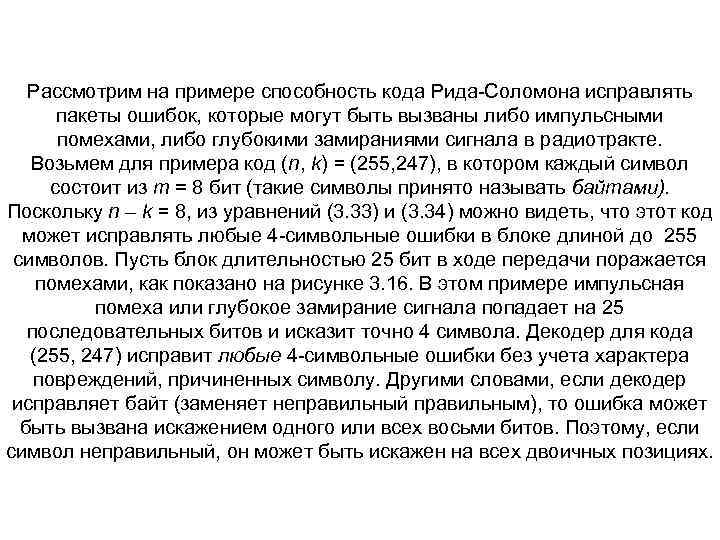 Рассмотрим на примере способность кода Рида-Соломона исправлять пакеты ошибок, которые могут быть вызваны либо импульсными помехами, либо глубокими замираниями сигнала в радиотракте. Возьмем для примера код ($n$, $k$) = (255,247), в котором каждый символ состоит из $m$ = 8 бит (такие символы принято называть байтами). Поскольку $n - k$ = 8, из уравнений (3.33) и (3.34) можно видеть, что этот код может исправлять любые 4-символьные ошибки в блоке длиной до 255 символов. Пусть блок длительностью 25 бит в ходе передачи поражается помехами, как показано на рисунке 3.16. В этом примере импульсная помеха или глубокое замирание сигнала попадает на 25 последовательных битов и исказит точно 4 символа. Декодер для кода (255, 247) исправит любые 4-символьные ошибки без учета характера повреждений, причиненных символу. Другими словами, если декодер исправляет байт (заменяет неправильный правильным), то ошибка может быть вызвана искажением одного или всех восьми битов. Поэтому, если символ неправильный, он может быть искажен на всех двоичных позициях.